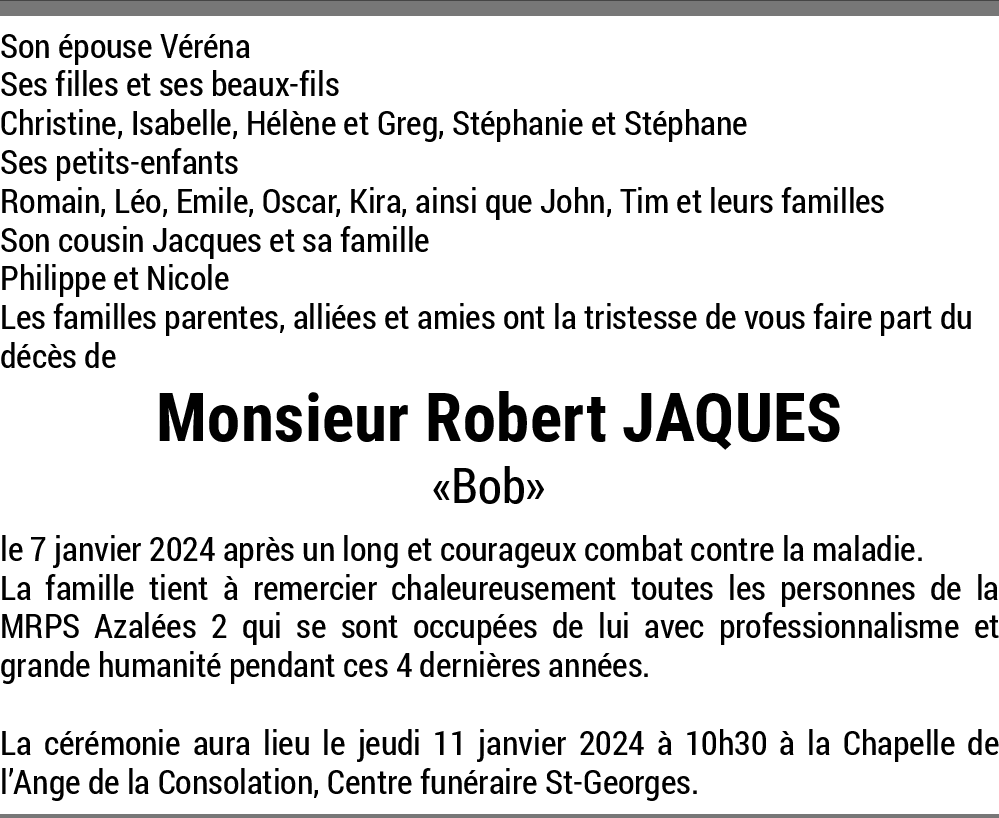 Son épouse Véréna
Ses filles et ses beaux-fils
Christine, Isabelle, Hélène et Greg, Stéphanie et Stéphane
Ses petits-enfants
Romain, Léo, Emile, Oscar, Kira, ainsi que John, Tim et leurs familles
Son cousin Jacques et sa famille
Philippe et Nicole
Les familles parentes, alliées et amies ont la tristesse de vous faire part du décès de

Monsieur Robert JAQUES
«Bob»

le 7 janvier 2024 après un long et courageux combat contre la maladie.
La famille tient à remercier chaleureusement toutes les personnes de la MRPS Azalées 2 qui se sont occupées de lui avec professionnalisme et grande humanité pendant ces 4 dernières années.

La cérémonie aura lieu le jeudi 11 janvier 2024 à 10h30 à la Chapelle de l'Ange de la Consolation, Centre funéraire St-Georges.